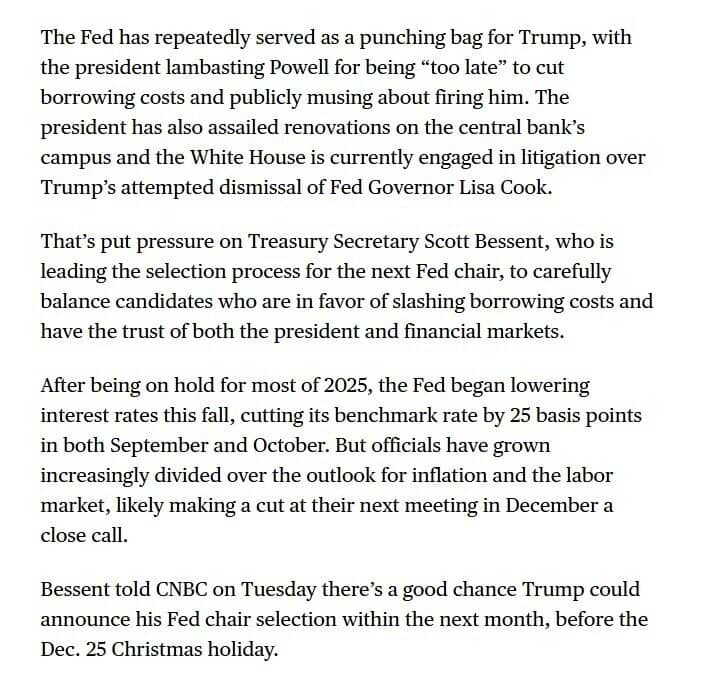 The Fed has repeatedly served as a punching bag for Trump, with the president lambasting Powell for being “too late” to cut borrowing costs and publicly musing about firing him. The president has also assailed renovations on the central bank’s campus and the White House is currently engaged in litigation over Trump’s attempted dismissal of Fed Governor Lisa Cook.

That’s put pressure on Treasury Secretary Scott Bessent, who is leading the selection process for the next Fed chair, to carefully balance candidates who are in favor of slashing borrowing costs and have the trust of both the president and financial markets.

After being on hold for most of 2025, the Fed began lowering interest rates this fall, cutting its benchmark rate by 25 basis points in both September and October. But officials have grown increasingly divided over the outlook for inflation and the labor market, likely making a cut at their next meeting in December a close call.

Bessent told CNBC on Tuesday there’s a good chance Trump could announce his Fed chair selection within the next month, before the Dec. 25 Christmas holiday.